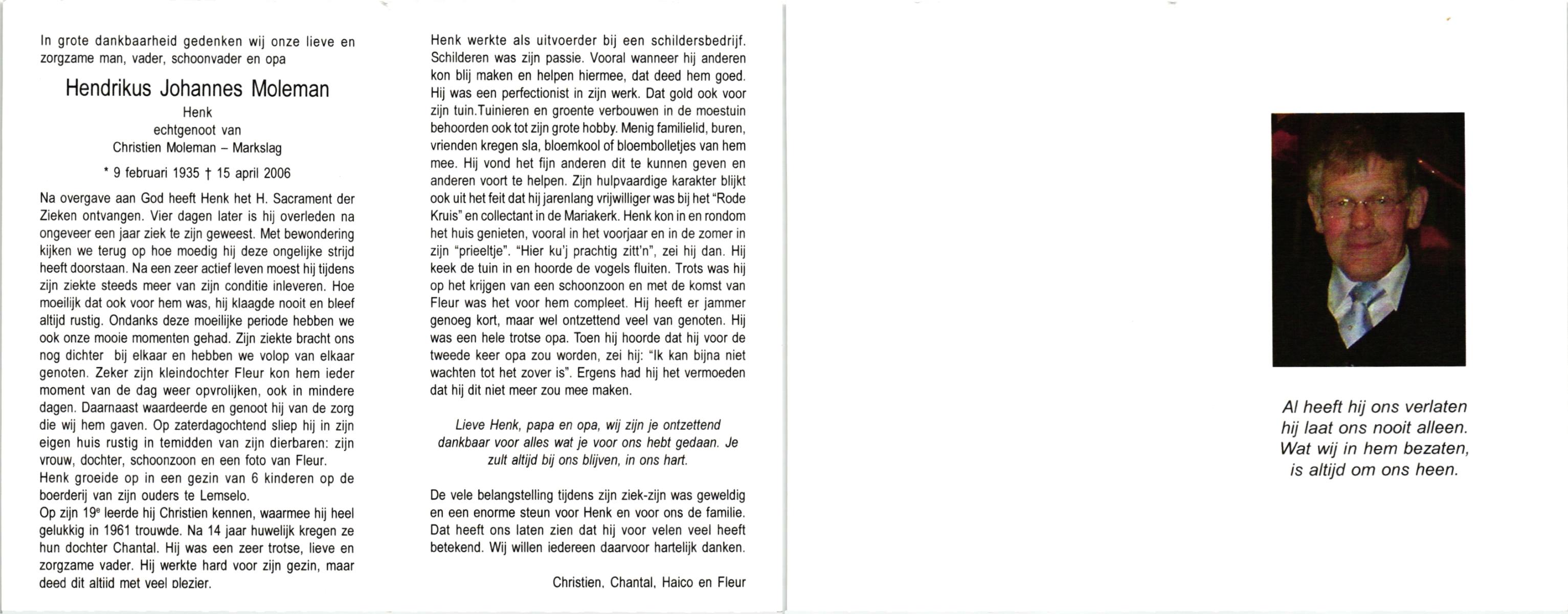 In grote dankbaarheid gedenken wij onze lieve en zorgzame man, vader, schoonvader en opa

Hendrikus Johannes Moleman
Henk
echtgenoot van
Christien Moleman – Markslag

* 9 februari 1935 † 15 april 2006

Na overgave aan God heeft Henk het H. Sacrament der Zieken ontvangen. Vier dagen later is hij overleden na ongeveer een jaar ziek te zijn geweest. Met bewondering kijken we terug op hoe moedig hij deze ongelijke strijd heeft doorstaan. Na een zeer actief leven moest hij tijdens zijn ziekte steeds meer van zijn conditie inleveren. Hoe moeilijk dat ook voor hem was, hij klaagde nooit en bleef altijd rustig. Ondanks deze moeilijke periode hebben we ook onze mooie momenten gehad. Zijn ziekte bracht ons nog dichter bij elkaar en hebben we volop van elkaar genoten. Zeker zijn kleindochter Fleur kon hem ieder moment van de dag weer opvrolijken, ook in mindere dagen. Daarnaast waardeerde en genoot hij van de zorg die wij hem gaven. Op zaterdagochtend sliep hij in zijn eigen huis rustig in temidden van zijn dierbaren: zijn vrouw, dochter, schoonzoon en een foto van Fleur.
Henk groeide op in een gezin van 6 kinderen op de boerderij van zijn ouders te Lemselo.
Op zijn 19e leerde hij Christien kennen, waarmee hij heel gelukkig in 1961 trouwde. Na 14 jaar huwelijk kregen ze hun dochter Chantal. Hij was een zeer trotse, lieve en zorgzame vader. Hij werkte hard voor zijn gezin, maar deed dit altijd met veel plezier.

Henk werkte als uitvoerder bij een schildersbedrijf. Schilderen was zijn passie. Vooral wanneer hij anderen kon blij maken en helpen hiermee, dat deed hem goed. Hij was een perfectionist in zijn werk. Dat gold ook voor zijn tuin.Tuinieren en groente verbouwen in de moestuin behoorden ook tot zijn grote hobby. Menig familielid, buren, vrienden kregen sla, bloemkool of bloembolletjes van hem mee. Hij vond het fijn anderen dit te kunnen geven en anderen voort te helpen. Zijn hulpvaardige karakter blijkt ook uit het feit dat hij jarenlang vrijwilliger was bij het "Rode Kruis" en collectant in de Mariakerk. Henk kon in en rondom het huis genieten, vooral in het voorjaar en in de zomer in zijn "prieeltje". "Hier ku'j prachtig zitt'n", zei hij dan. Hij keek de tuin in en hoorde de vogels fluiten. Trots was hij op het krijgen van een schoonzoon en met de komst van Fleur was het voor hem compleet. Hij heeft er jammer genoeg kort, maar wel ontzettend veel van genoten. Hij was een hele trotse opa. Toen hij hoorde dat hij voor de tweede keer opa zou worden, zei hij: "Ik kan bijna niet wachten tot het zover is". Ergens had hij het vermoeden dat hij dit niet meer zou mee maken.

Lieve Henk, papa en opa, wij zijn je ontzettend dankbaar voor alles wat je voor ons hebt gedaan. Je zult altijd bij ons blijven, in ons hart.

De vele belangstelling tijdens zijn ziek-zijn was geweldig en een enorme steun voor Henk en voor ons de familie. Dat heeft ons laten zien dat hij voor velen veel heeft betekend. Wij willen iedereen daarvoor hartelijk danken.

Christien, Chantal, Haico en Fleur

Al heeft hij ons verlaten
hij laat ons nooit alleen.
Wat wij in hem bezaten,
is altijd om ons heen.